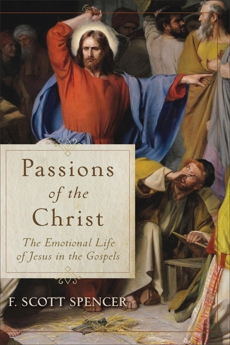 Passions
of the
Christ

The Emotional Life
of Jesus in the Gospels

F. SCOTT SPENCER